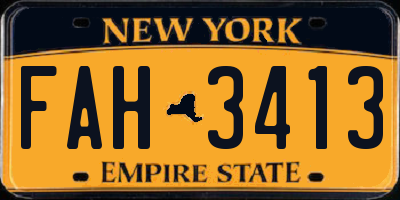 NEW YORK

FAH 3413

EMPIRE STATE